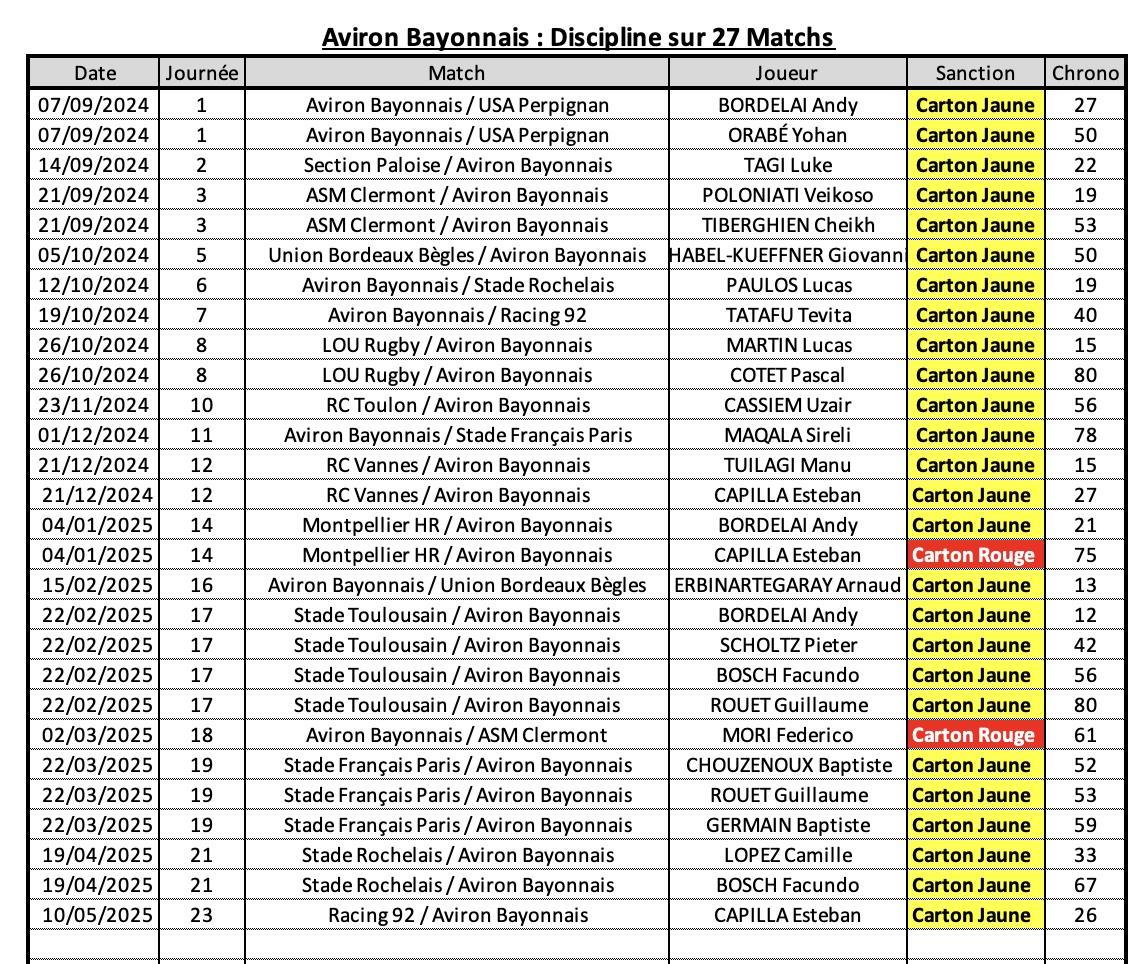 Aviron Bayonnais : Discipline sur 27 Matchs

| Date | Journée | Match | Joueur | Sanction | Chrono |
|---|---|---|---|---|---|
| 07/09/2024 | 1 | Aviron Bayonnais / USA Perpignan | BORDELAI Andy | Carton Jaune | 27 |
| 07/09/2024 | 1 | Aviron Bayonnais / USA Perpignan | ORABÉ Yohan | Carton Jaune | 50 |
| 14/09/2024 | 2 | Section Paloise / Aviron Bayonnais | TAGI Luke | Carton Jaune | 22 |
| 21/09/2024 | 3 | ASM Clermont / Aviron Bayonnais | POLONIATI Veikoso | Carton Jaune | 19 |
| 21/09/2024 | 3 | ASM Clermont / Aviron Bayonnais | TIBERGHIEN Cheikh | Carton Jaune | 53 |
| 05/10/2024 | 5 | Union Bordeaux Bègles / Aviron Bayonnais | HABEL-KUEFFNER Giovann | Carton Jaune | 50 |
| 12/10/2024 | 6 | Aviron Bayonnais / Stade Rochelais | PAULOS Lucas | Carton Jaune | 19 |
| 19/10/2024 | 7 | Aviron Bayonnais / Racing 92 | TATAFU Tevita | Carton Jaune | 40 |
| 26/10/2024 | 8 | LOU Rugby / Aviron Bayonnais | MARTIN Lucas | Carton Jaune | 15 |
| 26/10/2024 | 8 | LOU Rugby / Aviron Bayonnais | COTET Pascal | Carton Jaune | 80 |
| 23/11/2024 | 10 | RC Toulon / Aviron Bayonnais | CASSIEM Uzair | Carton Jaune | 56 |
| 01/12/2024 | 11 | Aviron Bayonnais / Stade Français Paris | MAQALA Sireli | Carton Jaune | 78 |
| 21/12/2024 | 12 | RC Vannes / Aviron Bayonnais | TUILAGI Manu | Carton Jaune | 15 |
| 21/12/2024 | 12 | RC Vannes / Aviron Bayonnais | CAPILLA Esteban | Carton Jaune | 27 |
| 04/01/2025 | 14 | Montpellier HR / Aviron Bayonnais | BORDELAI Andy | Carton Jaune | 21 |
| 04/01/2025 | 14 | Montpellier HR / Aviron Bayonnais | CAPILLA Esteban | Carton Rouge | 75 |
| 15/02/2025 | 16 | Aviron Bayonnais / Union Bordeaux Bègles | ERBINARTEGARAY Arnaud | Carton Jaune | 13 |
| 22/02/2025 | 17 | Stade Toulousain / Aviron Bayonnais | BORDELAI Andy | Carton Jaune | 12 |
| 22/02/2025 | 17 | Stade Toulousain / Aviron Bayonnais | SCHOLTZ Pieter | Carton Jaune | 42 |
| 22/02/2025 | 17 | Stade Toulousain / Aviron Bayonnais | BOSCH Facundo | Carton Jaune | 56 |
| 22/02/2025 | 17 | Stade Toulousain / Aviron Bayonnais | ROUET Guillaume | Carton Jaune | 80 |
| 02/03/2025 | 18 | Aviron Bayonnais / ASM Clermont | MORI Federico | Carton Rouge | 61 |
| 22/03/2025 | 19 | Stade Français Paris / Aviron Bayonnais | CHOUZENOUX Baptiste | Carton Jaune | 52 |
| 22/03/2025 | 19 | Stade Français Paris / Aviron Bayonnais | ROUET Guillaume | Carton Jaune | 53 |
| 22/03/2025 | 19 | Stade Français Paris / Aviron Bayonnais | GERMAIN Baptiste | Carton Jaune | 59 |
| 19/04/2025 | 21 | Stade Rochelais / Aviron Bayonnais | LOPEZ Camille | Carton Jaune | 33 |
| 19/04/2025 | 21 | Stade Rochelais / Aviron Bayonnais | BOSCH Facundo | Carton Jaune | 67 |
| 10/05/2025 | 23 | Racing 92 / Aviron Bayonnais | CAPILLA Esteban | Carton Jaune | 26 |